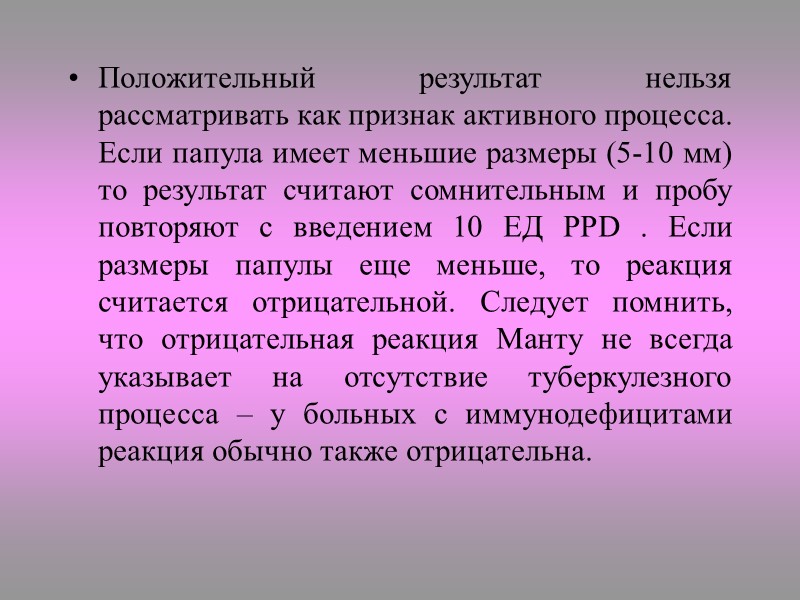 • Положительный результат нельзя рассматривать как признак активного процесса. Если папула имеет меньшие размеры (5-10 мм) то результат считают сомнительным и пробу повторяют с введением 10 ЕД PPD . Если размеры папулы еще меньше, то реакция считается отрицательной. Следует помнить, что отрицательная реакция Манту не всегда указывает на отсутствие туберкулезного процесса – у больных с иммунодефицитами реакция обычно также отрицательна.